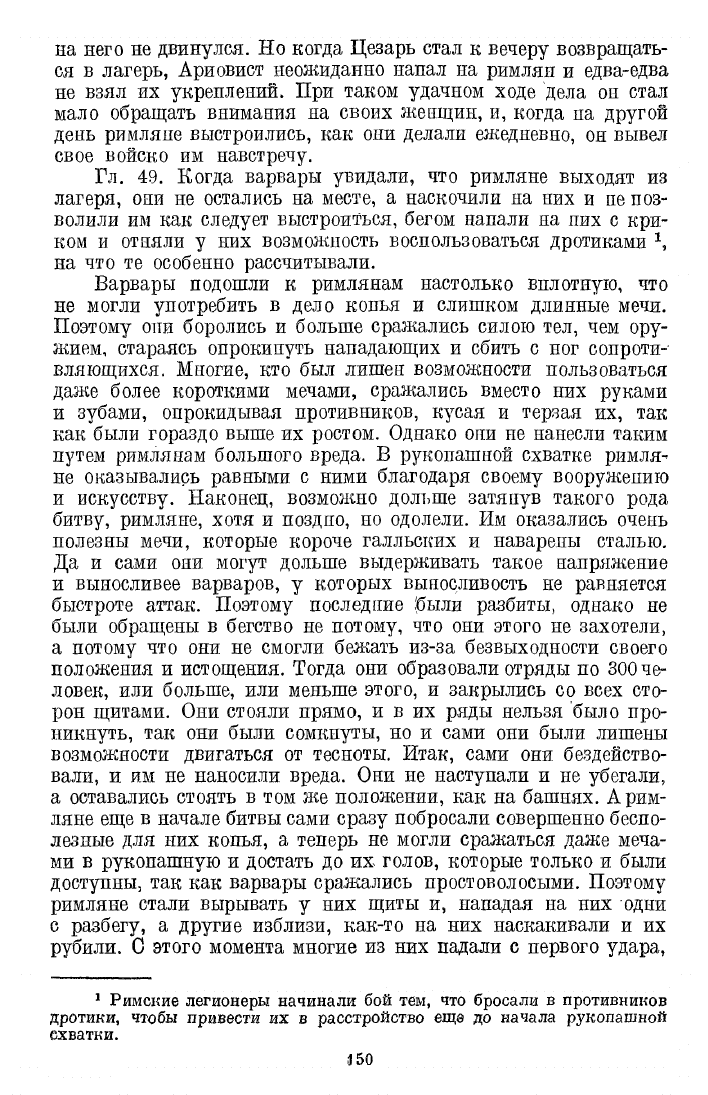 на него не двинулся. Но когда Цезарь стал к вечеру возвращаться в лагерь, Ариовист неожиданно напал на римлян и едва-едва не взял их укреплений. При таком удачном ходе дела он стал мало обращать внимания на своих женщин, и, когда на другой день римляне выстроились, как они делали ежедневно, он вывел свое войско им навстречу.

Гл. 49. Когда варвары увидали, что римляне выходят из лагеря, они не остались на месте, а наскочили на них и не позволили им как следует выстроиться, бегом напали на них с криком и отняли у них возможность воспользоваться дротиками $^1$, на что те особенно рассчитывали.

Варвары подошли к римлянам настолько вплотную, что не могли употребить в дело копья и слишком длинные мечи. Поэтому они боролись и больше сражались силою тел, чем оружием, стараясь опрокинуть нападающих и сбить с ног сопротивляющихся. Многие, кто был лишен возможности пользоваться даже более короткими мечами, сражались вместо них руками и зубами, опрокидывая противников, кусая и терзая их, так как были гораздо выше их ростом. Однако они не нанесли таким путем римлянам большого вреда. В рукопашной схватке римляне оказывались равными с ними благодаря своему вооружению и искусству. Наконец, возможно дольше затянув такого рода битву, римляне, хотя и поздно, но одолели. Им оказались очень полезны мечи, которые короче галльских и наварены сталью. Да и сами они могут дольше выдерживать такое напряжение и выносливее варваров, у которых выносливость не равняется быстроте атак. Поэтому последние были разбиты, однако не были обращены в бегство не потому, что они этого не захотели, а потому что они не смогли бежать из-за безвыходности своего положения и истощения. Тогда они образовали отряды по 300 человек, или больше, или меньше этого, и закрылись со всех сторон щитами. Они стояли прямо, и в их ряды нельзя было проникнуть, так они были сомкнуты, но и сами они были лишены возможности двигаться от тесноты. Итак, сами они бездействовали, и им не наносили вреда. Они не наступали и не убегали, а оставались стоять в том же положении, как на башнях. А римляне еще в начале битвы сами сразу побросали совершенно бесполезные для них копья, а теперь не могли сражаться даже мечами в рукопашную и достать до их голов, которые только и были доступны, так как варвары сражались простоволосыми. Поэтому римляне стали вырывать у них щиты и, нападая на них одни с разбегу, а другие изблизи, как-то на них наскакивали и их рубили. С этого момента многие из них падали с первого удара,

$^1$ Римские легионеры начинали бой тем, что бросали в противников дротики, чтобы привести их в расстройство еще до начала рукопашной схватки.

150